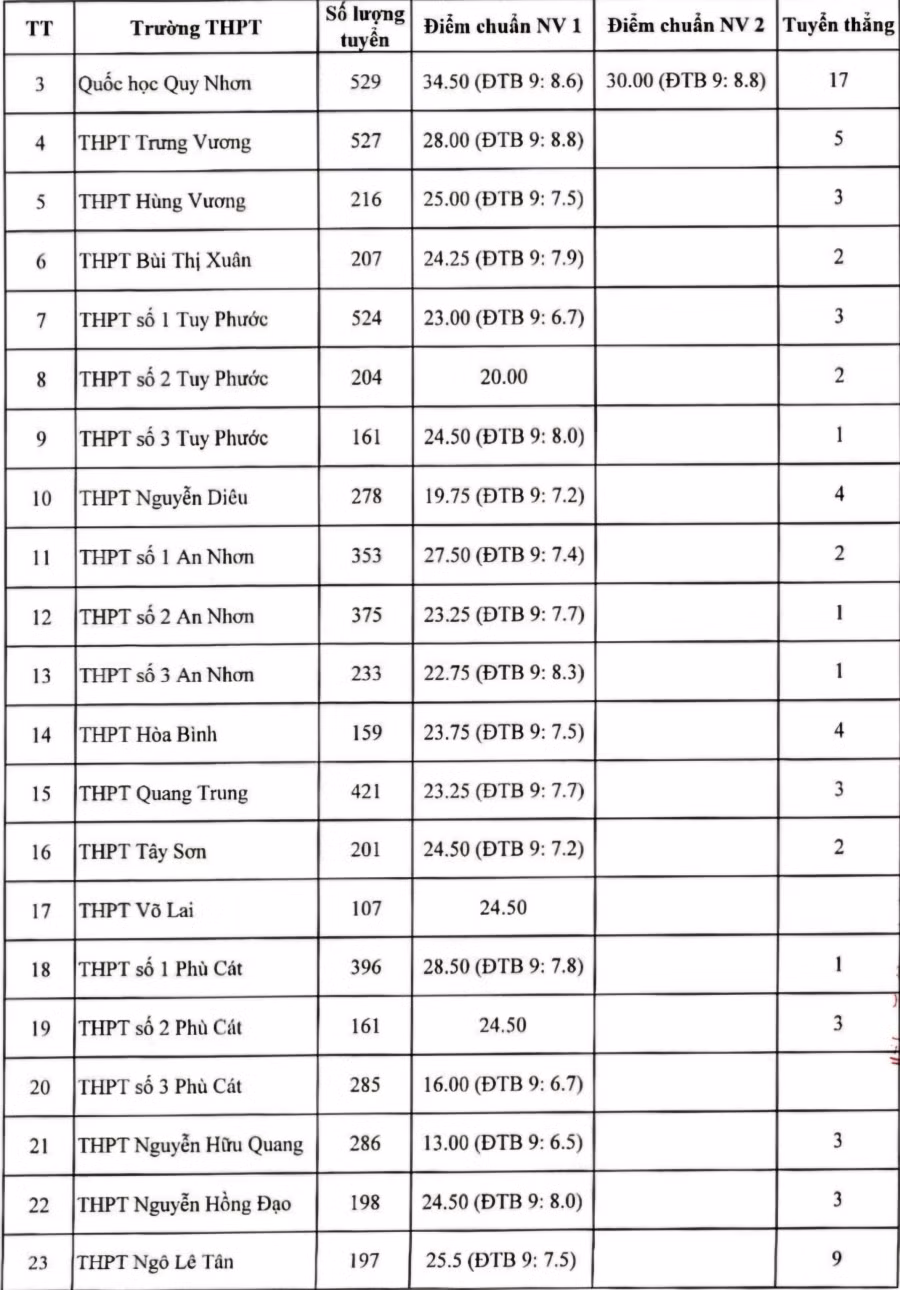 | TT | Trường THPT | Số lượng tuyển | Điểm chuẩn NV 1 | Điểm chuẩn NV 2 | Tuyển thẳng |
|---|---|---|---|---|---|
| 3 | Quốc học Quy Nhơn | 529 | 34.50 (ĐTB 9: 8.6) | 30.00 (ĐTB 9: 8.8) | 17 |
| 4 | THPT Trưng Vương | 527 | 28.00 (ĐTB 9: 8.8) | | 5 |
| 5 | THPT Hùng Vương | 216 | 25.00 (ĐTB 9: 7.5) | | 3 |
| 6 | THPT Bùi Thị Xuân | 207 | 24.25 (ĐTB 9: 7.9) | | 2 |
| 7 | THPT số 1 Tuy Phước | 524 | 23.00 (ĐTB 9: 6.7) | | 3 |
| 8 | THPT số 2 Tuy Phước | 204 | 20.00 | | 2 |
| 9 | THPT số 3 Tuy Phước | 161 | 24.50 (ĐTB 9: 8.0) | | 1 |
| 10 | THPT Nguyễn Diêu | 278 | 19.75 (ĐTB 9: 7.2) | | 4 |
| 11 | THPT số 1 An Nhơn | 353 | 27.50 (ĐTB 9: 7.4) | | 2 |
| 12 | THPT số 2 An Nhơn | 375 | 23.25 (ĐTB 9: 7.7) | | 1 |
| 13 | THPT số 3 An Nhơn | 233 | 22.75 (ĐTB 9: 8.3) | | 1 |
| 14 | THPT Hòa Bình | 159 | 23.75 (ĐTB 9: 7.5) | | 4 |
| 15 | THPT Quang Trung | 421 | 23.25 (ĐTB 9: 7.7) | | 3 |
| 16 | THPT Tây Sơn | 201 | 24.50 (ĐTB 9: 7.2) | | 2 |
| 17 | THPT Võ Lai | 107 | 24.50 | | |
| 18 | THPT số 1 Phù Cát | 396 | 28.50 (ĐTB 9: 7.8) | | 1 |
| 19 | THPT số 2 Phù Cát | 161 | 24.50 | | 3 |
| 20 | THPT số 3 Phù Cát | 285 | 16.00 (ĐTB 9: 6.7) | | |
| 21 | THPT Nguyễn Hữu Quang | 286 | 13.00 (ĐTB 9: 6.5) | | 3 |
| 22 | THPT Nguyễn Hồng Đạo | 198 | 24.50 (ĐTB 9: 8.0) | | 3 |
| 23 | THPT Ngô Lê Tân | 197 | 25.5 (ĐTB 9: 7.5) | | 9 |